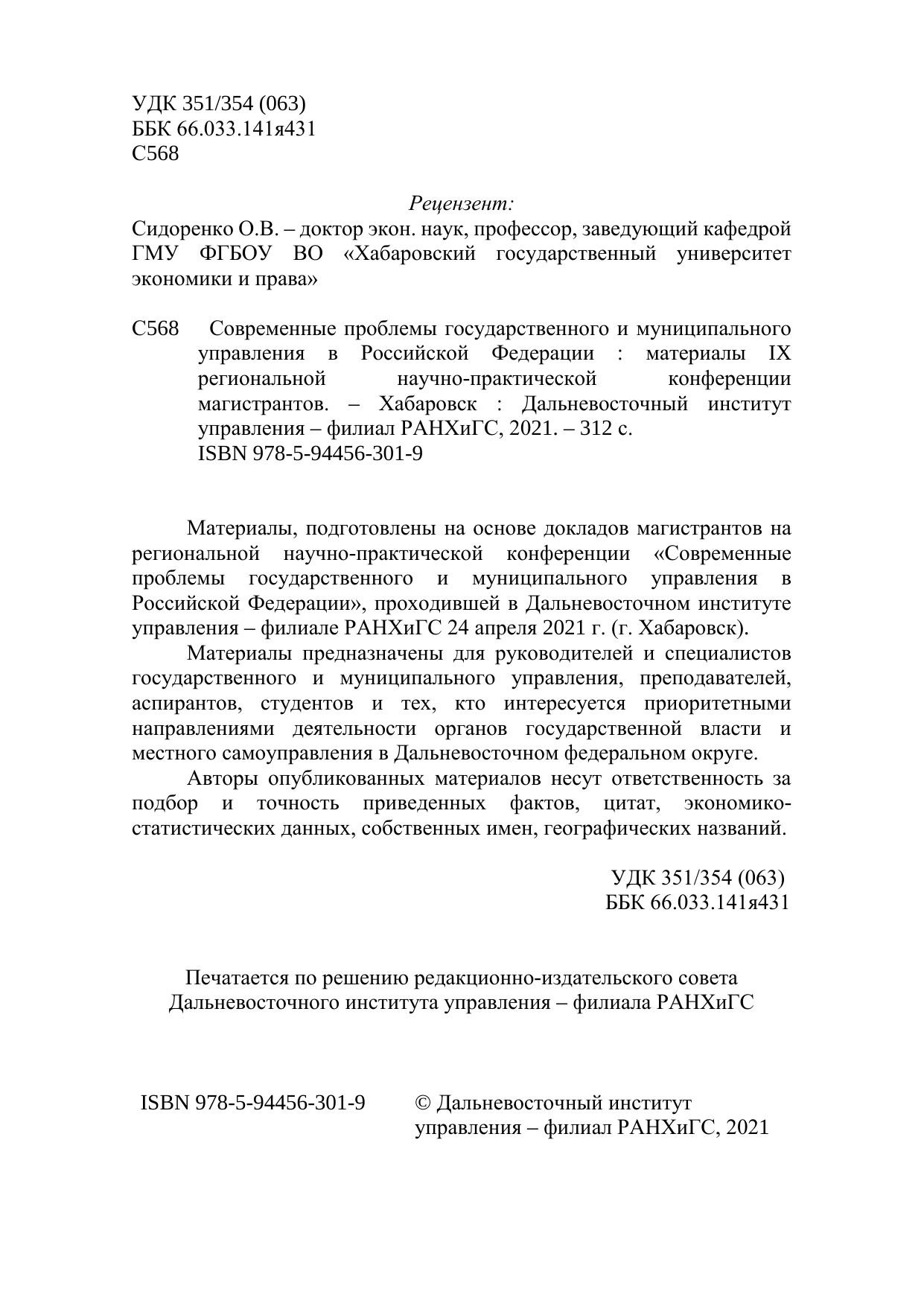 УДК 351/354 (063)
ББК 66.033.141я431
С568

Рецензент:
Сидоренко О.В. – доктор экон. наук, профессор, заведующий кафедрой ГМУ ФГБОУ ВО «Хабаровский государственный университет экономики и права»

С568 Современные проблемы государственного и муниципального управления в Российской Федерации : материалы IX региональной научно-практической конференции магистрантов. – Хабаровск : Дальневосточный институт управления – филиал РАНХиГС, 2021. – 312 с.
ISBN 978-5-94456-301-9

Материалы, подготовлены на основе докладов магистрантов на региональной научно-практической конференции «Современные проблемы государственного и муниципального управления в Российской Федерации», проходившей в Дальневосточном институте управления – филиале РАНХиГС 24 апреля 2021 г. (г. Хабаровск).

Материалы предназначены для руководителей и специалистов государственного и муниципального управления, преподавателей, аспирантов, студентов и тех, кто интересуется приоритетными направлениями деятельности органов государственной власти и местного самоуправления в Дальневосточном федеральном округе.

Авторы опубликованных материалов несут ответственность за подбор и точность приведенных фактов, цитат, экономико-статистических данных, собственных имен, географических названий.

УДК 351/354 (063)
ББК 66.033.141я431

Печатается по решению редакционно-издательского совета Дальневосточного института управления – филиала РАНХиГС

ISBN 978-5-94456-301-9

© Дальневосточный институт управления – филиал РАНХиГС, 2021